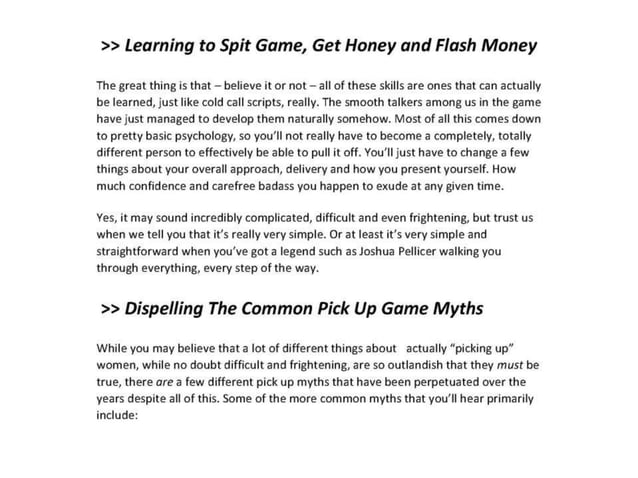 >> Learning to Spit Game, Get Honey and Flash Money

The great thing is that – believe it or not – all of these skills are ones that can actually be learned, just like cold call scripts, really. The smooth talkers among us in the game have just managed to develop them naturally somehow. Most of all this comes down to pretty basic psychology, so you'll not really have to become a completely, totally different person to effectively be able to pull it off. You'll just have to change a few things about your overall approach, delivery and how you present yourself. How much confidence and carefree badass you happen to exude at any given time.

Yes, it may sound incredibly complicated, difficult and even frightening, but trust us when we tell you that it's really very simple. Or at least it's very simple and straightforward when you've got a legend such as Joshua Pellicer walking you through everything, every step of the way.

>> Dispelling The Common Pick Up Game Myths

While you may believe that a lot of different things about actually "picking up" women, while no doubt difficult and frightening, are so outlandish that they must be true, there are a few different pick up myths that have been perpetuated over the years despite all of this. Some of the more common myths that you'll hear primarily include: